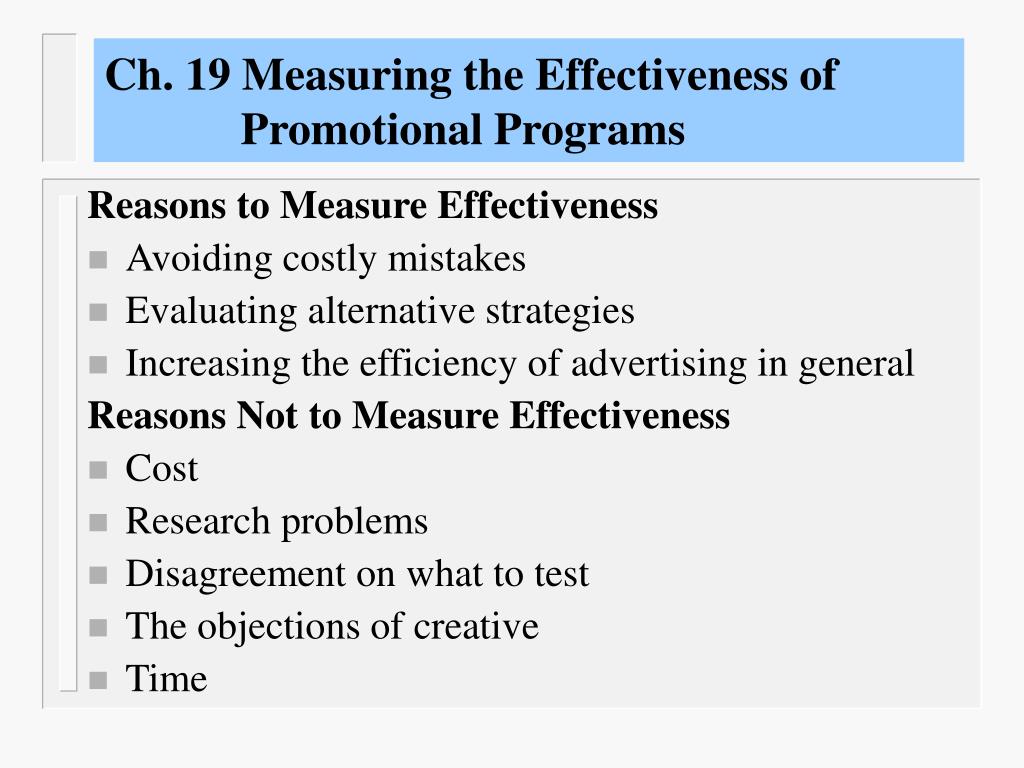 Ch. 19 Measuring the Effectiveness of Promotional Programs

Reasons to Measure Effectiveness
- Avoiding costly mistakes
- Evaluating alternative strategies
- Increasing the efficiency of advertising in general

Reasons Not to Measure Effectiveness
- Cost
- Research problems
- Disagreement on what to test
- The objections of creative
- Time